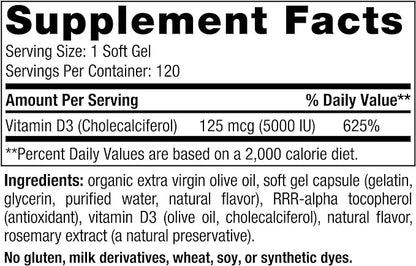 Supplement Facts

Serving Size: 1 Soft Gel
Servings Per Container: 120

| Amount Per Serving | | % Daily Value** |
|---|---|---|
| Vitamin D3 (Cholecalciferol) | 125 mcg (5000 IU) | 625% |

**Percent Daily Values are based on a 2,000 calorie diet.

Ingredients: organic extra virgin olive oil, soft gel capsule (gelatin, glycerin, purified water, natural flavor), RRR-alpha tocopherol (antioxidant), vitamin D3 (olive oil, cholecalciferol), natural flavor, rosemary extract (a natural preservative).

No gluten, milk derivatives, wheat, soy, or synthetic dyes.